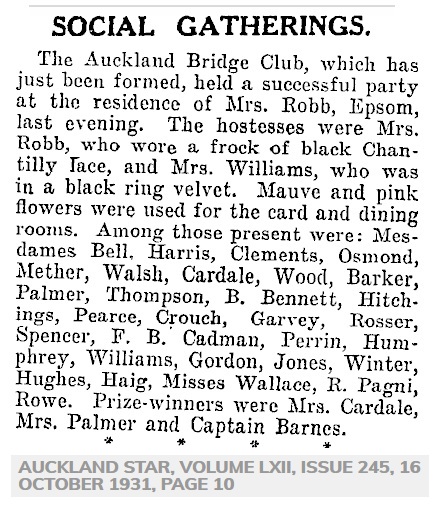 SOCIAL GATHERINGS.

The Auckland Bridge Club, which has just been formed, held a successful party at the residence of Mrs. Robb, Epsom, last evening. The hostesses were Mrs. Robb, who wore a frock of black Chantilly lace, and Mrs. Williams, who was in a black ring velvet. Mauve and pink flowers were used for the card and dining rooms. Among those present were: Mesdames Bell, Harris, Clements, Osmond, Mether, Walsh, Cardale, Wood, Barker, Palmer, Thompson, B. Bennett, Hitchings, Pearce, Crouch, Garvey, Rosser, Spencer, F. B. Cadman, Perrin, Humphrey, Williams, Gordon, Jones, Winter, Hughes, Haig, Misses Wallace, R. Pagni, Rowe. Prize-winners were Mrs. Cardale, Mrs. Palmer and Captain Barnes.

* * * *

AUCKLAND STAR, VOLUME LXII, ISSUE 245, 16 OCTOBER 1931, PAGE 10